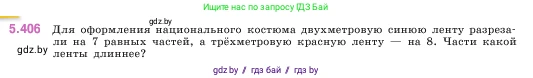 Ищите нас по запросу ГДЗ Бай

gdz.by

5.406 Для оформления национального костюма двухметровую синюю ленту разрезали на 7 равных частей, а трёхметровую красную ленту — на 8. Части какой ленты длиннее?

gdz.by

gdz.by / гдз бай / гдз by